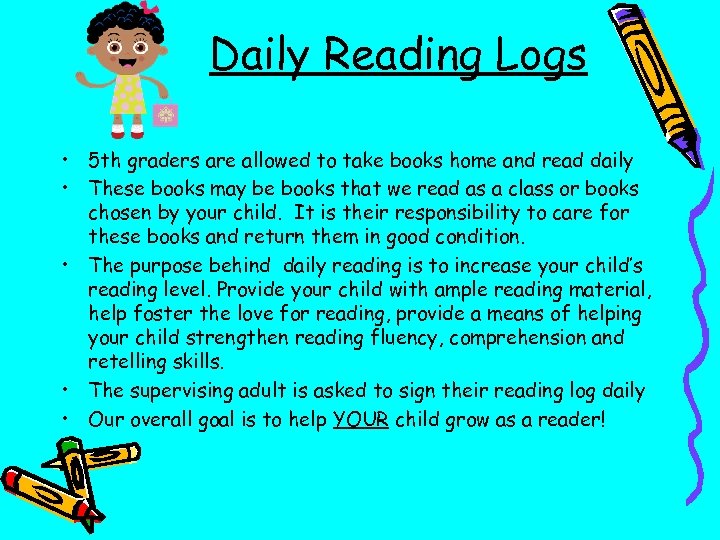 Daily Reading Logs

• 5th graders are allowed to take books home and read daily
• These books may be books that we read as a class or books chosen by your child. It is their responsibility to care for these books and return them in good condition.
• The purpose behind daily reading is to increase your child's reading level. Provide your child with ample reading material, help foster the love for reading, provide a means of helping your child strengthen reading fluency, comprehension and retelling skills.
• The supervising adult is asked to sign their reading log daily
• Our overall goal is to help YOUR child grow as a reader!